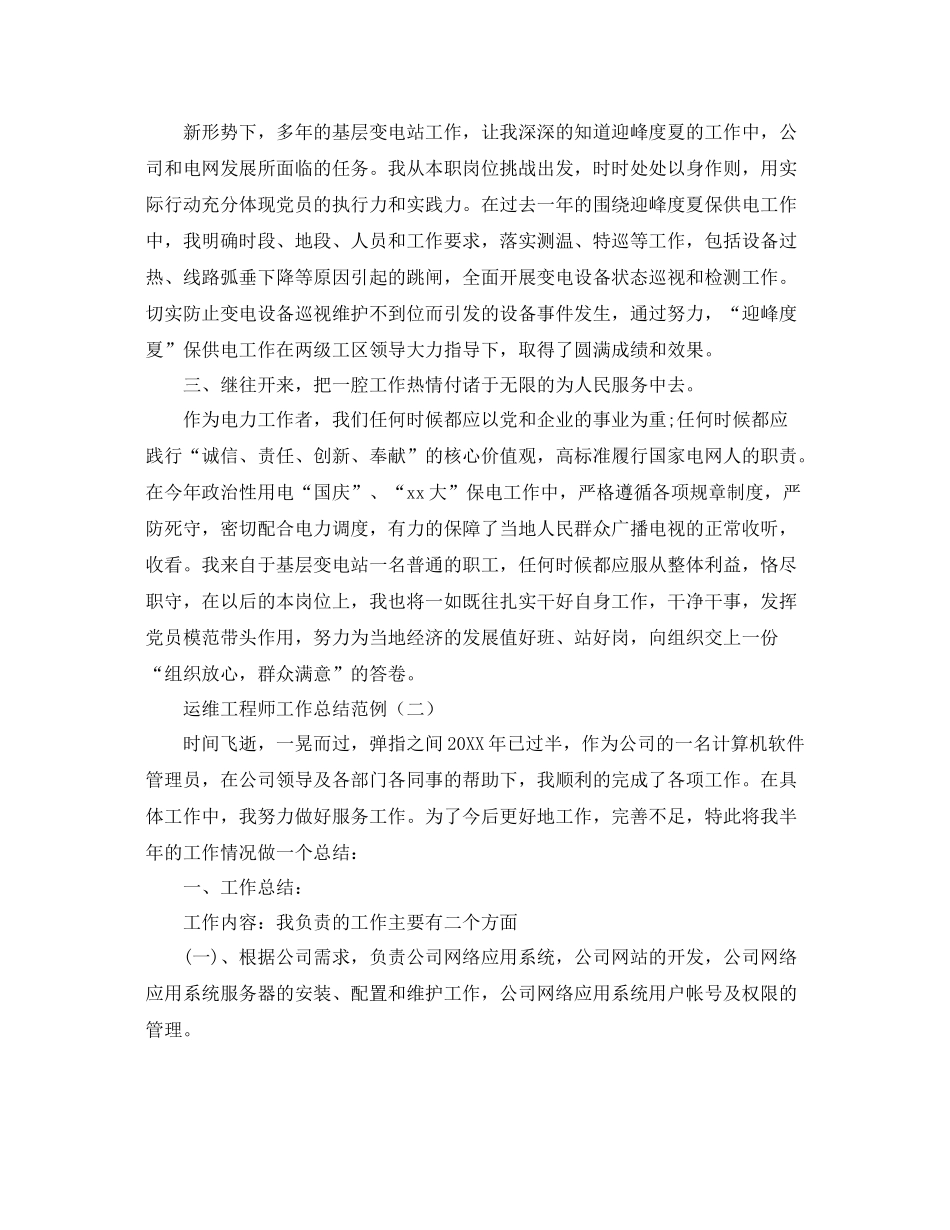 新形势下，多年的基层变电站工作，让我深深的知道迎峰度夏的工作中，公司和电网发展所面临的任务。我从本职岗位挑战出发，时时处处以身作则，用实际行动充分体现党员的执行力和实践力。在过去一年的围绕迎峰度夏保供电工作中，我明确时段、地段、人员和工作要求，落实测温、特巡等工作，包括设备过热、线路弧垂下降等原因引起的跳闸，全面开展变电设备状态巡视和检测工作。切实防止变电设备巡视维护不到位而引发的设备事件发生，通过努力，“迎峰度夏”保供电工作在两级工区领导大力指导下，取得了圆满成绩和效果。

三、继往开来，把一腔工作热情付诸于无限的为人民服务中去。

作为电力工作者，我们任何时候都应以党和企业的事业为重;任何时候都应践行“诚信、责任、创新、奉献”的核心价值观，高标准履行国家电网人的职责。在今年政治性用电“国庆”、“xx大”保电工作中，严格遵循各项规章制度，严防死守，密切配合电力调度，有力的保障了当地人民群众广播电视的正常收听，收看。我来自于基层变电站一名普通的职工，任何时候都应服从整体利益，恪尽职守，在以后的本岗位上，我也将一如既往扎实干好自身工作，干净干事，发挥党员模范带头作用，努力为当地经济的发展值好班、站好岗，向组织交上一份“组织放心，群众满意”的答卷。

运维工程师工作总结范例（二）

时间飞逝，一晃而过，弹指之间20XX年已过半，作为公司的一名计算机软件管理员，在公司领导及各部门各同事的帮助下，我顺利的完成了各项工作。在具体工作中，我努力做好服务工作。为了今后更好地工作，完善不足，特此将我半年的工作情况做一个总结：

一、工作总结：

工作内容：我负责的工作主要有二个方面

(一)、根据公司需求，负责公司网络应用系统，公司网站的开发，公司网络应用系统服务器的安装、配置和维护工作，公司网络应用系统用户帐号及权限的管理。